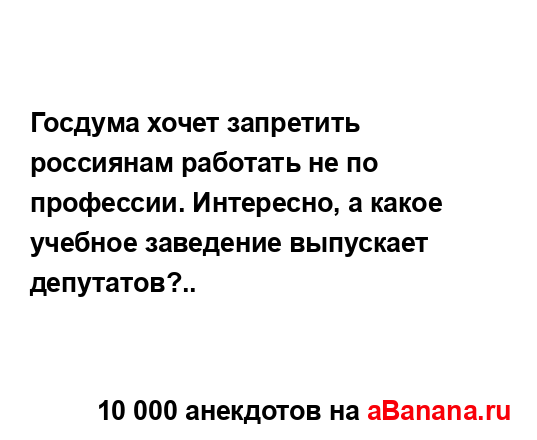 Госдума хочет запретить россиянам работать не по профессии. Интересно, а какое учебное заведение выпускает депутатов?..

10 000 анекдотов на aBanana.ru